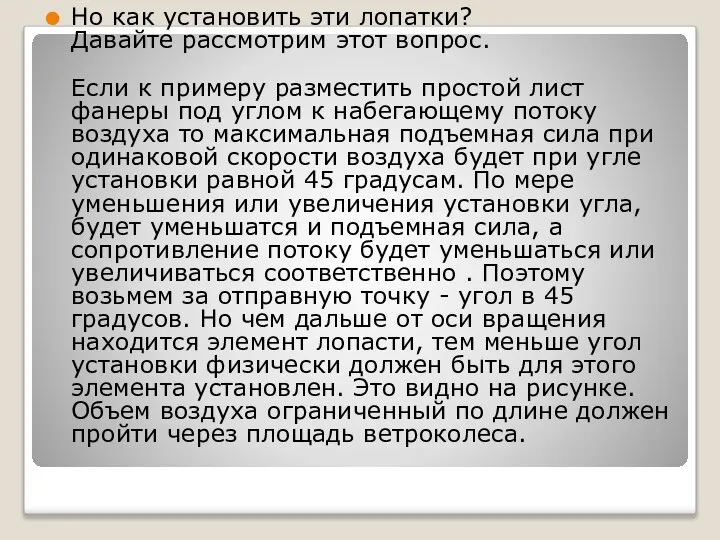 Но как установить эти лопатки? Давайте рассмотрим этот вопрос.

Если к примеру разместить простой лист фанеры под углом к набегающему потоку воздуха то максимальная подъемная сила при одинаковой скорости воздуха будет при угле установки равной 45 градусам. По мере уменьшения или увеличения установки угла, будет уменьшатся и подъемная сила, а сопротивление потоку будет уменьшаться или увеличиваться соответственно . Поэтому возьмем за отправную точку - угол в 45 градусов. Но чем дальше от оси вращения находится элемент лопасти, тем меньше угол установки физически должен быть для этого элемента установлен. Это видно на рисунке. Объем воздуха ограниченный по длине должен пройти через площадь ветроколеса.